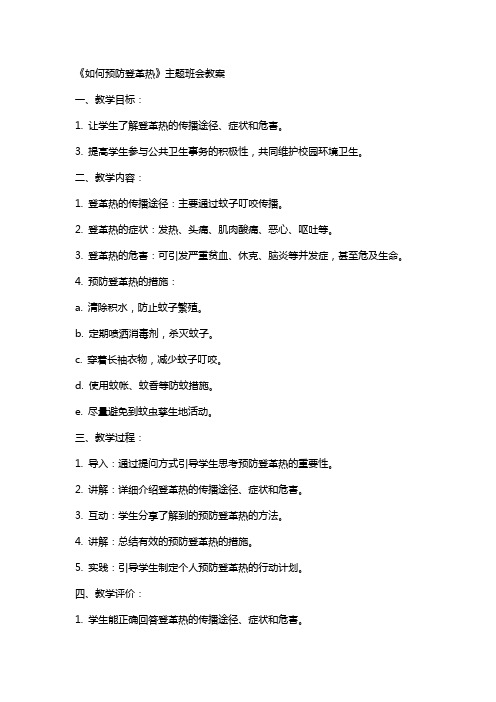 《如何预防登革热》主题班会教案

一、教学目标：

1. 让学生了解登革热的传播途径、症状和危害。

3. 提高学生参与公共卫生事务的积极性，共同维护校园环境卫生。

二、教学内容：

1. 登革热的传播途径：主要通过蚊子叮咬传播。

2. 登革热的症状：发热、头痛、肌肉酸痛、恶心、呕吐等。

3. 登革热的危害：可引发严重贫血、休克、脑炎等并发症，甚至危及生命。

4. 预防登革热的措施：

a. 清除积水，防止蚊子繁殖。

b. 定期喷洒消毒剂，杀灭蚊子。

c. 穿着长袖衣物，减少蚊子叮咬。

d. 使用蚊帐、蚊香等防蚊措施。

e. 尽量避免到蚊虫孳生地活动。

三、教学过程：

1. 导入：通过提问方式引导学生思考预防登革热的重要性。

2. 讲解：详细介绍登革热的传播途径、症状和危害。

3. 互动：学生分享了解到的预防登革热的方法。

4. 讲解：总结有效的预防登革热的措施。

5. 实践：引导学生制定个人预防登革热的行动计划。

四、教学评价：

1. 学生能正确回答登革热的传播途径、症状和危害。